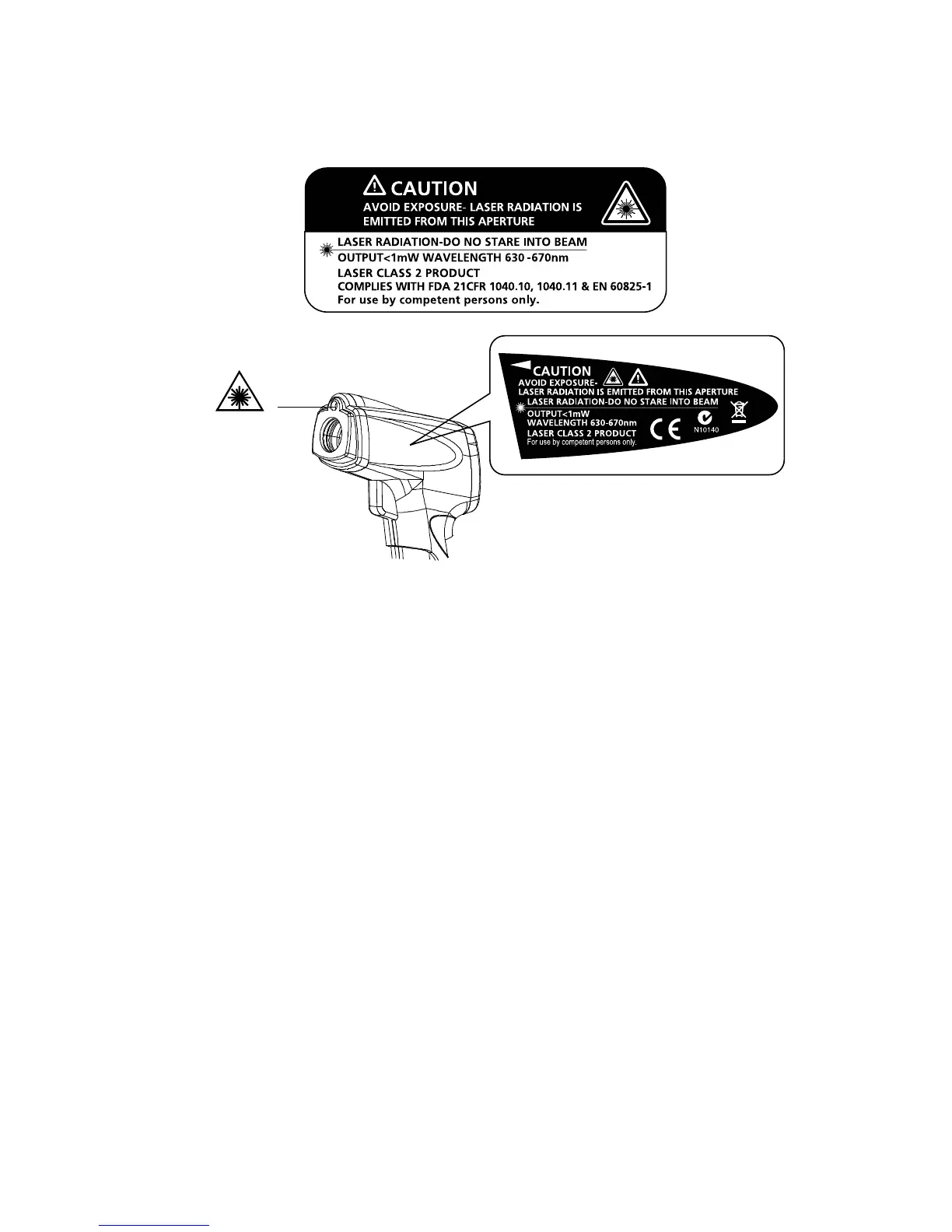 CAUTION
AVOID EXPOSURE- LASER RADIATION IS EMITTED FROM THIS APERTURE

LASER RADIATION-DO NO STARE INTO BEAM
OUTPUT<1mW WAVELENGTH 630 -670nm
LASER CLASS 2 PRODUCT
COMPLIES WITH FDA 21CFR 1040.10, 1040.11 & EN 60825-1
For use by competent persons only.

CAUTION
AVOID EXPOSURE-
LASER RADIATION IS EMITTED FROM THIS APERTURE
LASER RADIATION-DO NO STARE INTO BEAM
OUTPUT<1mW
WAVELENGTH 630-670nm
LASER CLASS 2 PRODUCT
For use by competent persons only.
CE
N10140